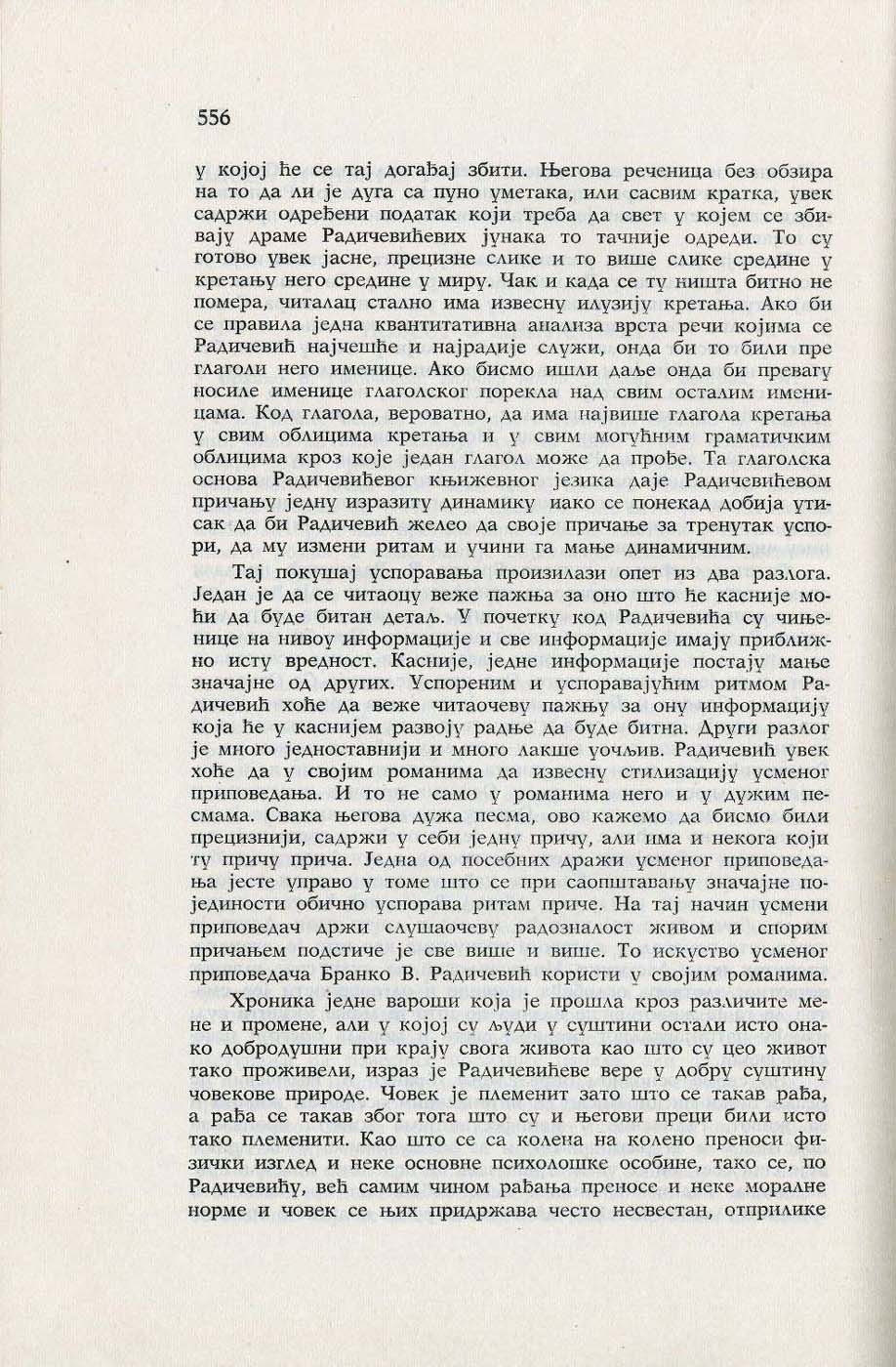 556

у којој ће се тај догађај збити. Његова реченица без обзира на то да ли је дуга са пуно уметака, или сасвим кратка, увек садржи одређени податак који треба да свет у којем се збивају драме Радичевићевих јунака то тачније одреди. То су готово увек јасне, прецизне слике и то више слике средине у кретању него средине у миру. Чак и када се ту ништа битно не помера, читалац стално има извесну илузију кретања. Ако би се правила једна квантитативна анализа врста речи којима се Радичевић најчешће и најрадије служи, онда би то били пре глаголи него именице. Ако бисмо ишли даље онда би превагу носиле именице глаголског порекла над свим осталим именицама. Код глагола, вероватно, да има највише глагола кретања у свим облицима кретања и у свим могућним граматичким облицима кроз које један глагол може да прође. Та глаголска основа Радичевићевог књижевног језика даје Радичевићевом причању једну изразиту динамику иако се понекад добија утисак да би Радичевић желео да своје причање за тренутак успори, да му измени ритам и учини га мање динамичним.

Тај покушај успоравања произилази опет из два разлога. Један је да се читаоцу веже пажња за оно што ће касније моћи да буде битан детаљ. У почетку код Радичевића су чињенице на нивоу информације и све информације имају приближно исту вредност. Касније, једне информације постају мање значајне од других. Успореним и успоравајућим ритмом Радичевић хоће да веже читаочеву пажњу за ону информацију која ће у каснијем развоју радње да буде битна. Други разлог је много једноставнији и много лакше уочљив. Радичевић увек хоће да у својим романима да извесну стилизацију усменог приповедања. И то не само у романима него и у дужим песмама. Свака његова дужа песма, ово кажемо да бисмо били прецизнији, садржи у себи једну причу, али има и некога који ту причу прича. Једна од посебних дражи усменог приповедања јесте управо у томе што се при саопштавању значајне појединости обично успорава ритам приче. На тај начин усмени приповедач држи слушаочеву радозналост живом и спорим причањем подстиче је све више и више. То искуство усменог приповедача Бранко В. Радичевић користи у својим романима.

Хроника једне вароши која је прошла кроз различите мене и промене, али у којој су људи у суштини остали исто онако добродушни при крају свога живота као што су цео живот тако проживели, израз је Радичевићеве вере у добру суштину човекове природе. Човек је племенит зато што се такав рађа, а рађа се такав због тога што су и његови преци били исто тако племенити. Као што се са колена на колено преноси физички изглед и неке основне психолошке особине, тако се, по Радичевићу, већ самим чином рађања преносе и неке моралне норме и човек се њих придржава често несвестан, отприлике